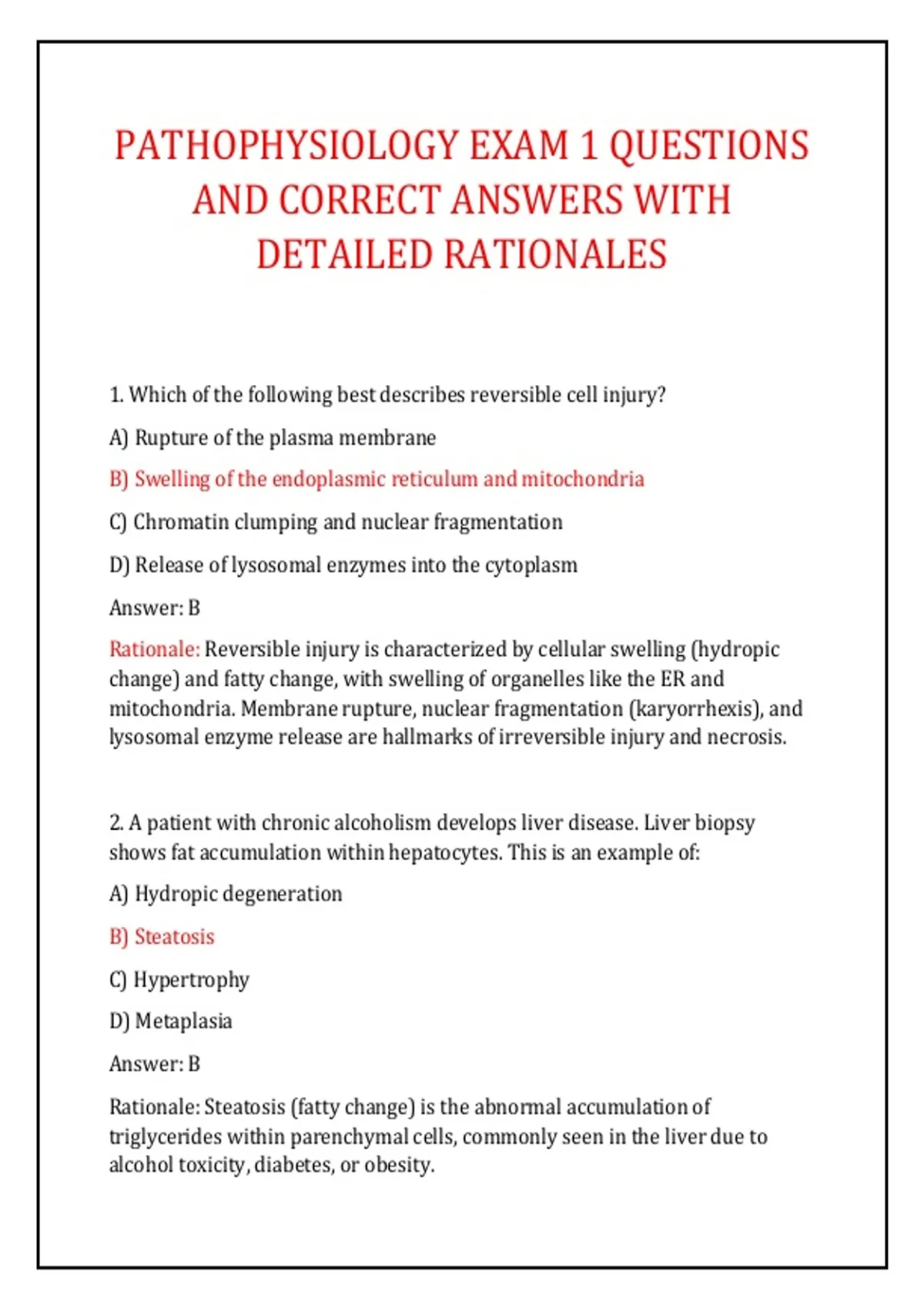 PATHOPHYSIOLOGY EXAM 1 QUESTIONS AND CORRECT ANSWERS WITH DETAILED RATIONALES

1. Which of the following best describes reversible cell injury?

A) Rupture of the plasma membrane

B) Swelling of the endoplasmic reticulum and mitochondria

C) Chromatin clumping and nuclear fragmentation

D) Release of lysosomal enzymes into the cytoplasm

Answer: B

Rationale: Reversible injury is characterized by cellular swelling (hydropic change) and fatty change, with swelling of organelles like the ER and mitochondria. Membrane rupture, nuclear fragmentation (karyorrhexis), and lysosomal enzyme release are hallmarks of irreversible injury and necrosis.

2. A patient with chronic alcoholism develops liver disease. Liver biopsy shows fat accumulation within hepatocytes. This is an example of:

A) Hydropic degeneration

B) Steatosis

C) Hypertrophy

D) Metaplasia

Answer: B

Rationale: Steatosis (fatty change) is the abnormal accumulation of triglycerides within parenchymal cells, commonly seen in the liver due to alcohol toxicity, diabetes, or obesity.